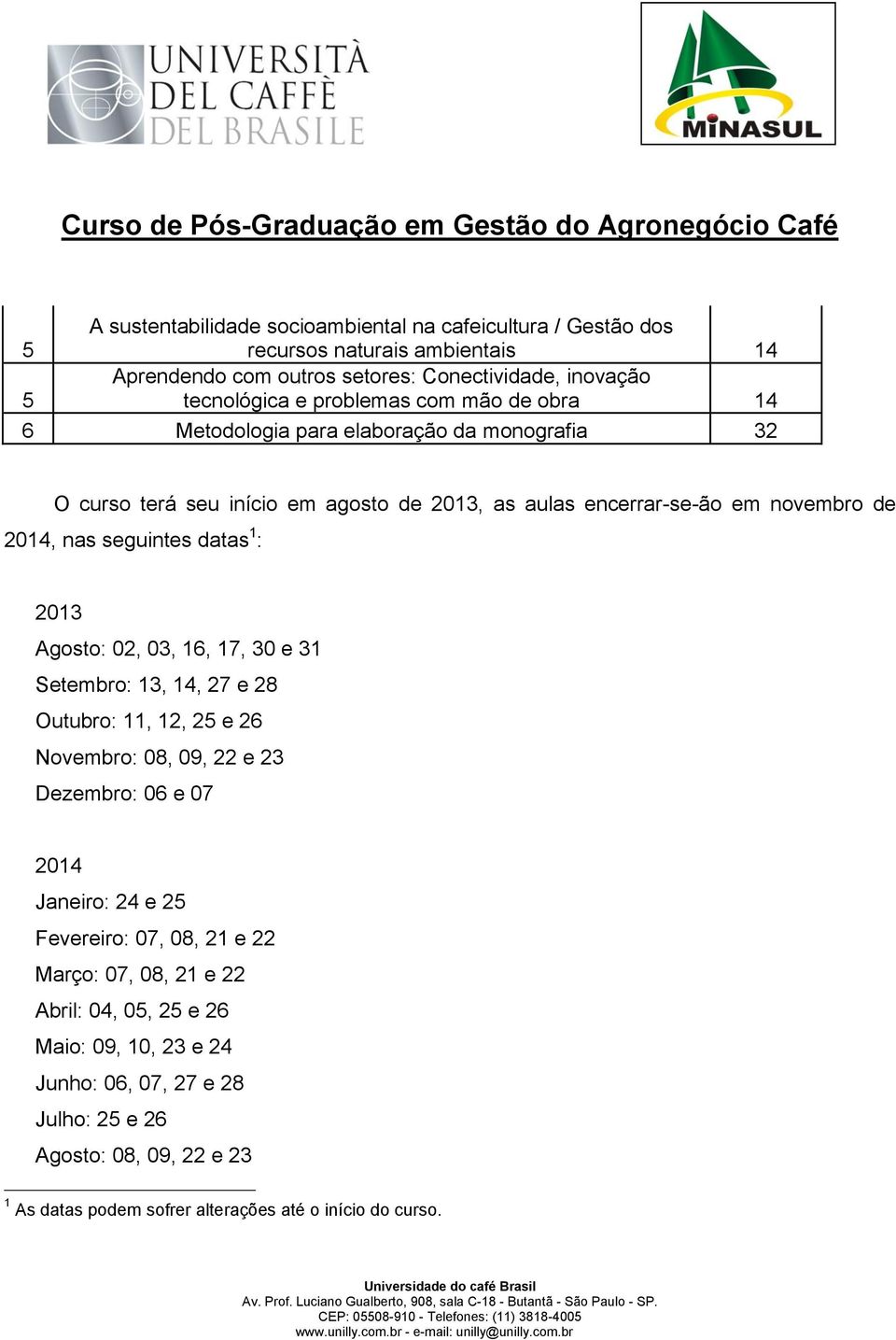 UNIVERSITÀ DEL CAFFÈ DEL BRASILE

MINASUL

Curso de Pós-Graduação em Gestão do Agronegócio Café

| 5 | A sustentabilidade socioambiental na cafeicultura / Gestão dos recursos naturais ambientais | 14 |
|---|---|---|
| 5 | Aprendendo com outros setores: Conectividade, inovação tecnológica e problemas com mão de obra | 14 |
| 6 | Metodologia para elaboração da monografia | 32 |

O curso terá seu início em agosto de 2013, as aulas encerrar-se-ão em novembro de 2014, nas seguintes datas$^1$:

2013
Agosto: 02, 03, 16, 17, 30 e 31
Setembro: 13, 14, 27 e 28
Outubro: 11, 12, 25 e 26
Novembro: 08, 09, 22 e 23
Dezembro: 06 e 07

2014
Janeiro: 24 e 25
Fevereiro: 07, 08, 21 e 22
Março: 07, 08, 21 e 22
Abril: 04, 05, 25 e 26
Maio: 09, 10, 23 e 24
Junho: 06, 07, 27 e 28
Julho: 25 e 26
Agosto: 08, 09, 22 e 23

$^1$ As datas podem sofrer alterações até o início do curso.

Universidade do café Brasil
Av. Prof. Luciano Gualberto, 908, sala C-18 - Butantã - São Paulo - SP.
CEP: 05508-910 - Telefones: (11) 3818-4005
www.unilly.com.br - e-mail: unilly@unilly.com.br